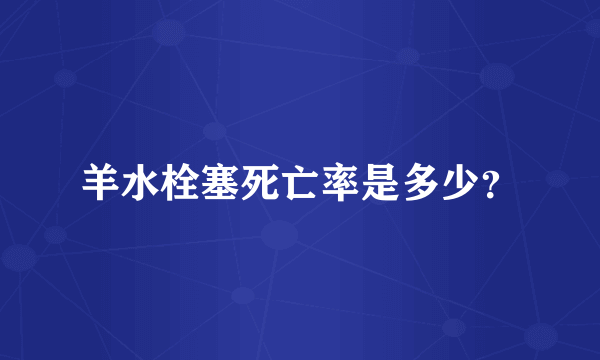 羊水栓塞死亡率是多少？